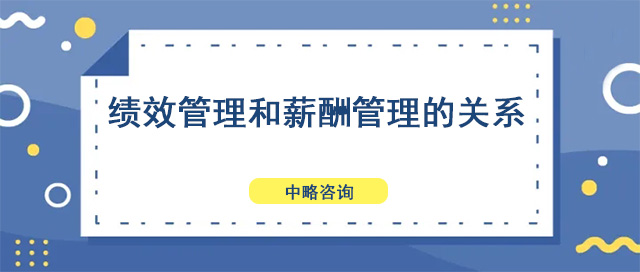 绩效管理和薪酬管理的关系

中略咨询